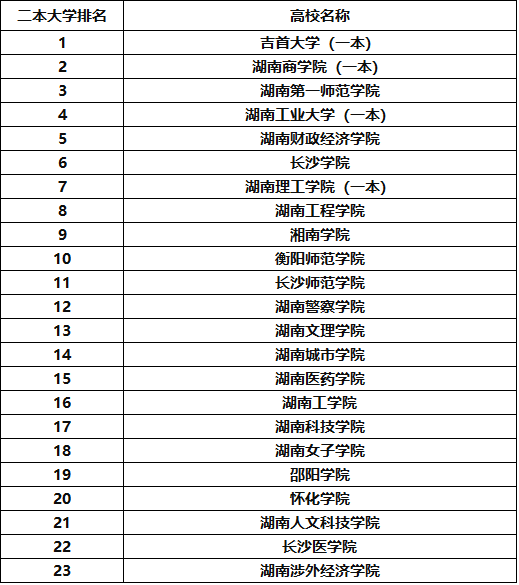 | 二本大学排名 | 高校名称 |
|---|---|
| 1 | 吉首大学（一本） |
| 2 | 湖南商学院（一本） |
| 3 | 湖南第一师范学院 |
| 4 | 湖南工业大学（一本） |
| 5 | 湖南财政经济学院 |
| 6 | 长沙学院 |
| 7 | 湖南理工学院（一本） |
| 8 | 湖南工程学院 |
| 9 | 湘南学院 |
| 10 | 衡阳师范学院 |
| 11 | 长沙师范学院 |
| 12 | 湖南警察学院 |
| 13 | 湖南文理学院 |
| 14 | 湖南城市学院 |
| 15 | 湖南医药学院 |
| 16 | 湖南工学院 |
| 17 | 湖南科技学院 |
| 18 | 湖南女子学院 |
| 19 | 邵阳学院 |
| 20 | 怀化学院 |
| 21 | 湖南人文科技学院 |
| 22 | 长沙医学院 |
| 23 | 湖南涉外经济学院 |